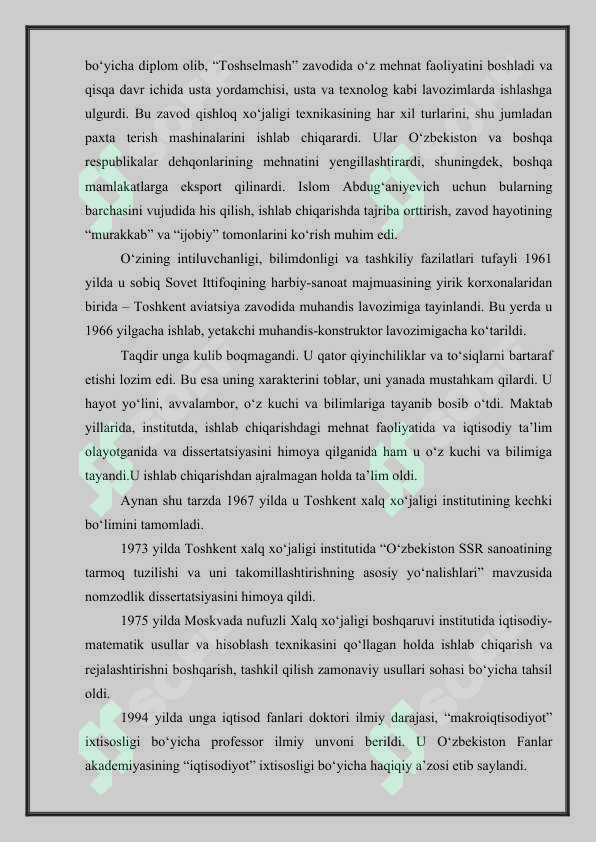 bo‘yicha diplom olib, “Toshselmash” zavodida o‘z mehnat faoliyatini boshladi va qisqa davr ichida usta yordamchisi, usta va texnolog kabi lavozimlarda ishlashga ulgurdi. Bu zavod qishloq xo‘jaligi texnikasining har xil turlarini, shu jumladan paxta terish mashinalarini ishlab chiqarardi. Ular O‘zbekiston va boshqa respublikalar dehqonlarining mehnatini yengillashtirardi, shuningdek, boshqa mamlakatlarga eksport qilinardi. Islom Abdug‘aniyevich uchun bularning barchasini vujudida his qilish, ishlab chiqarishda tajriba orttirish, zavod hayotining “murakkab” va “ijobiy” tomonlarini ko‘rish muhim edi.

O‘zining intiluvchanligi, bilimdonligi va tashkiliy fazilatlari tufayli 1961 yilda u sobiq Sovet Ittifoqining harbiy-sanoat majmuasining yirik korxonalaridan birida – Toshkent aviatsiya zavodida muhandis lavozimiga tayinlandi. Bu yerda u 1966 yilgacha ishlab, yetakchi muhandis-konstruktor lavozimigacha ko‘tarildi.

Taqdir unga kulib boqmagandi. U qator qiyinchiliklar va to‘siqlarni bartaraf etishi lozim edi. Bu esa uning xarakterini toblar, uni yanada mustahkam qilardi. U hayot yo‘lini, avvalambor, o‘z kuchi va bilimlariga tayanib bosib o‘tdi. Maktab yillarida, institutda, ishlab chiqarishdagi mehnat faoliyatida va iqtisodiy ta’lim olayotganida va dissertatsiyasini himoya qilganida ham u o‘z kuchi va bilimiga tayandi.U ishlab chiqarishdan ajralmagan holda ta’lim oldi.

Aynan shu tarzda 1967 yilda u Toshkent xalq xo‘jaligi institutining kechki bo‘limini tamomladi.

1973 yilda Toshkent xalq xo‘jaligi institutida “O‘zbekiston SSR sanoatining tarmoq tuzilishi va uni takomillashtirishning asosiy yo‘nalishlari” mavzusida nomzodlik dissertatsiyasini himoya qildi.

1975 yilda Moskvada nufuzli Xalq xo‘jaligi boshqaruvi institutida iqtisodiy-matematik usullar va hisoblash texnikasini qo‘llagan holda ishlab chiqarish va rejalashtirishni boshqarish, tashkil qilish zamonaviy usullari sohasi bo‘yicha tahsil oldi.

1994 yilda unga iqtisod fanlari doktori ilmiy darajasi, “makroiqtisodiyot” ixtisosligi bo‘yicha professor ilmiy unvoni berildi. U O‘zbekiston Fanlar akademiyasining “iqtisodiyot” ixtisosligi bo‘yicha haqiqiy a’zosi etib saylandi.